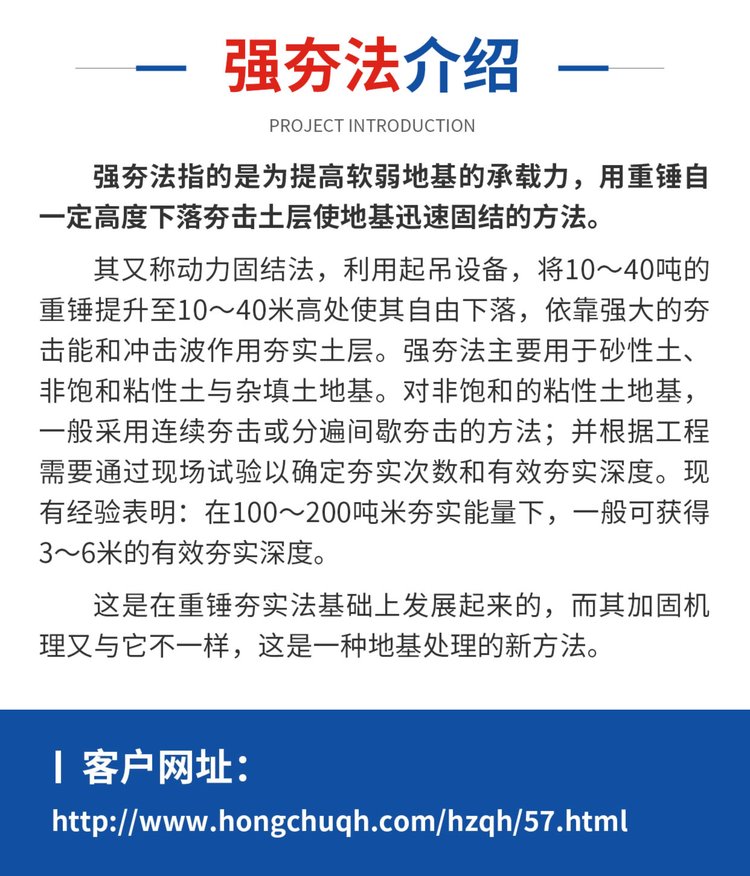 强夯法介绍

PROJECT INTRODUCTION

强夯法指的是为提高软弱地基的承载力，用重锤自一定高度下落夯击土层使地基迅速固结的方法。

其又称动力固结法，利用起吊设备，将10～40吨的重锤提升至10～40米高处使其自由下落，依靠强大的夯击能和冲击波作用夯实土层。强夯法主要用于砂性土、非饱和粘性土与杂填土地基。对非饱和的粘性土地基，一般采用连续夯击或分遍间歇夯击的方法；并根据工程需要通过现场试验以确定夯实次数和有效夯实深度。现有经验表明：在100～200吨米夯实能量下，一般可获得3～6米的有效夯实深度。

这是在重锤夯实法基础上发展起来的，而其加固机理又与它不一样，这是一种地基处理的新方法。

客户网址：

http://www.hongchuqh.com/hzqh/57.html